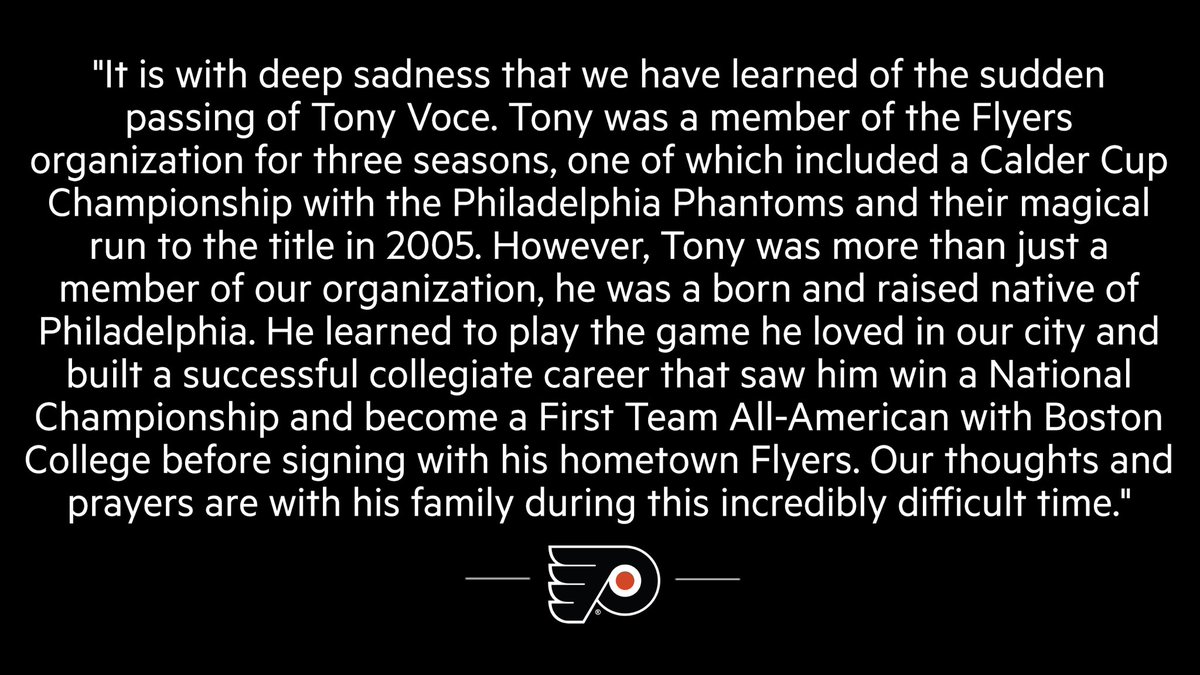 "It is with deep sadness that we have learned of the sudden passing of Tony Voce. Tony was a member of the Flyers organization for three seasons, one of which included a Calder Cup Championship with the Philadelphia Phantoms and their magical run to the title in 2005. However, Tony was more than just a member of our organization, he was a born and raised native of Philadelphia. He learned to play the game he loved in our city and built a successful collegiate career that saw him win a National Championship and become a First Team All-American with Boston College before signing with his hometown Flyers. Our thoughts and prayers are with his family during this incredibly difficult time."